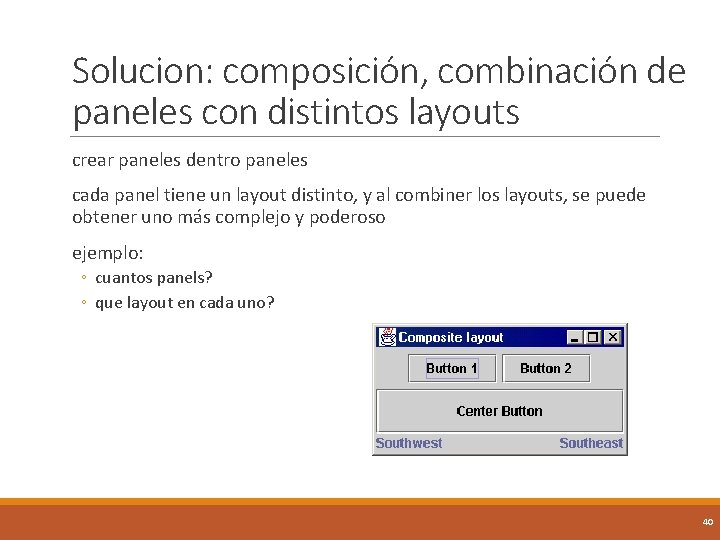 Solucion: composición, combinación de paneles con distintos layouts

crear paneles dentro paneles

cada panel tiene un layout distinto, y al combiner los layouts, se puede obtener uno más complejo y poderoso

ejemplo:
◦ cuantos panels?
◦ que layout en cada uno?

Composite layout

Button 1

Button 2

Center Button

Southwest

Southeast

40